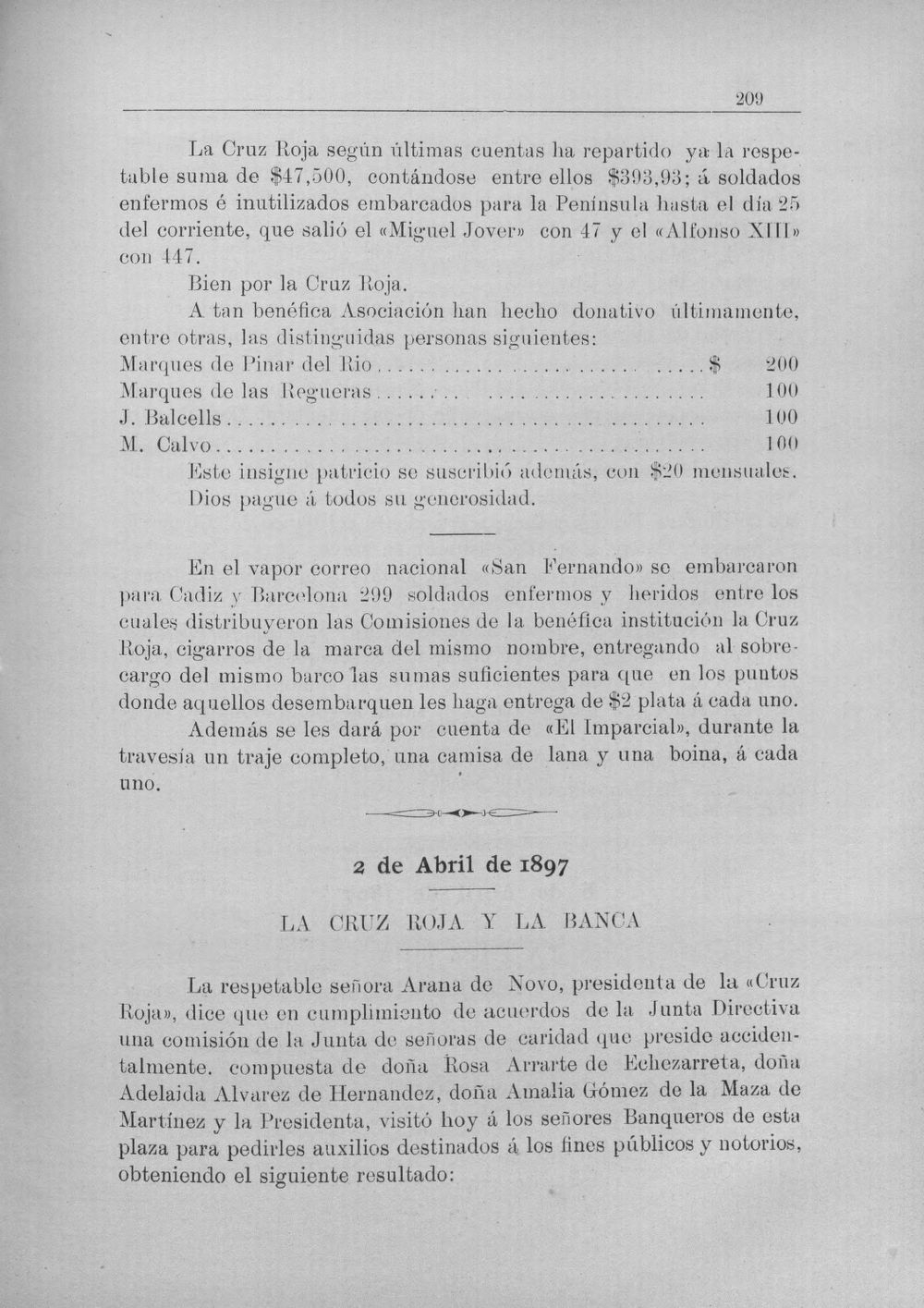 209

La Cruz Roja según últimas cuentas ha repartido ya la respetable suma de $47,500, contándose entre ellos $393,93; á soldados enfermos é inutilizados embarcados para la Península hasta el día 25 del corriente, que salió el «Miguel Jover» con 47 y el «Alfonso XIII» con 447.

Bien por la Cruz Roja.

A tan benéfica Asociación han hecho donativo últimamente, entre otras, las distinguidas personas siguientes:

Marques de Pinar del Rio $ 200
Marques de las Regueras 100
J. Balcells 100
M. Calvo 100

Este insigne patricio se suscribió además, con $20 mensuales.

Dios pague á todos su generosidad.

En el vapor correo nacional «San Fernando» se embarcaron para Cadiz y Barcelona 299 soldados enfermos y heridos entre los cuales distribuyeron las Comisiones de la benéfica institución la Cruz Roja, cigarros de la marca del mismo nombre, entregando al sobrecargo del mismo barco las sumas suficientes para que en los puntos donde aquellos desembarquen les haga entrega de $2 plata á cada uno.

Además se les dará por cuenta de «El Imparcial», durante la travesía un traje completo, una camisa de lana y una boina, á cada uno.

2 de Abril de 1897

LA CRUZ ROJA Y LA BANCA

La respetable señora Arana de Novo, presidenta de la «Cruz Roja», dice que en cumplimiento de acuerdos de la Junta Directiva una comisión de la Junta de señoras de caridad que preside accidentalmente. compuesta de doña Rosa Arrarte de Echezarreta, doña Adelaida Alvarez de Hernandez, doña Amalia Gómez de la Maza de Martínez y la Presidenta, visitó hoy á los señores Banqueros de esta plaza para pedirles auxilios destinados á los fines públicos y notorios, obteniendo el siguiente resultado: